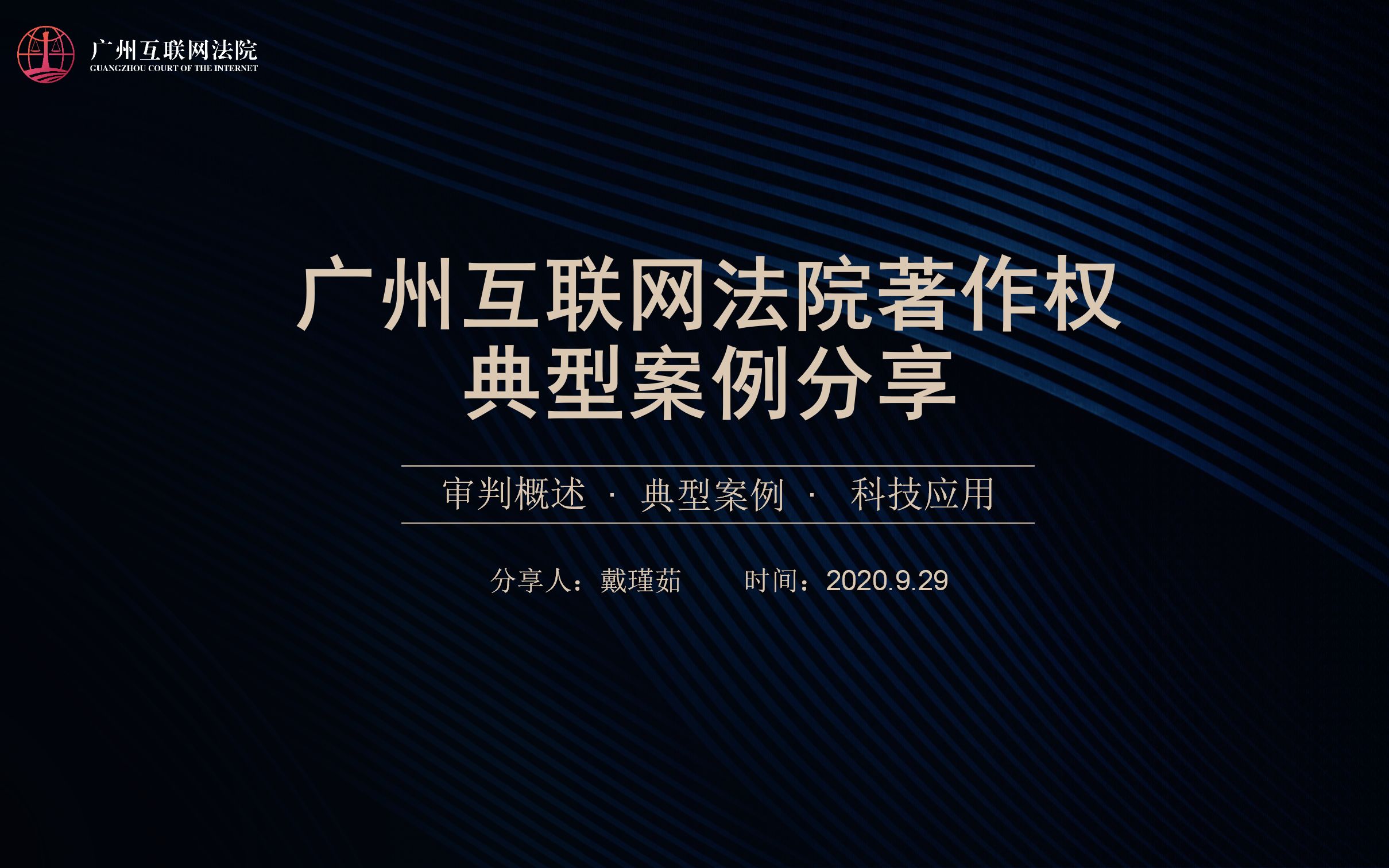 广州互联网法院
GUANGZHOU COURT OF THE INTERNET

广州互联网法院著作权典型案例分享

审判概述 · 典型案例 · 科技应用

分享人：戴瑾茹　　时间：2020.9.29